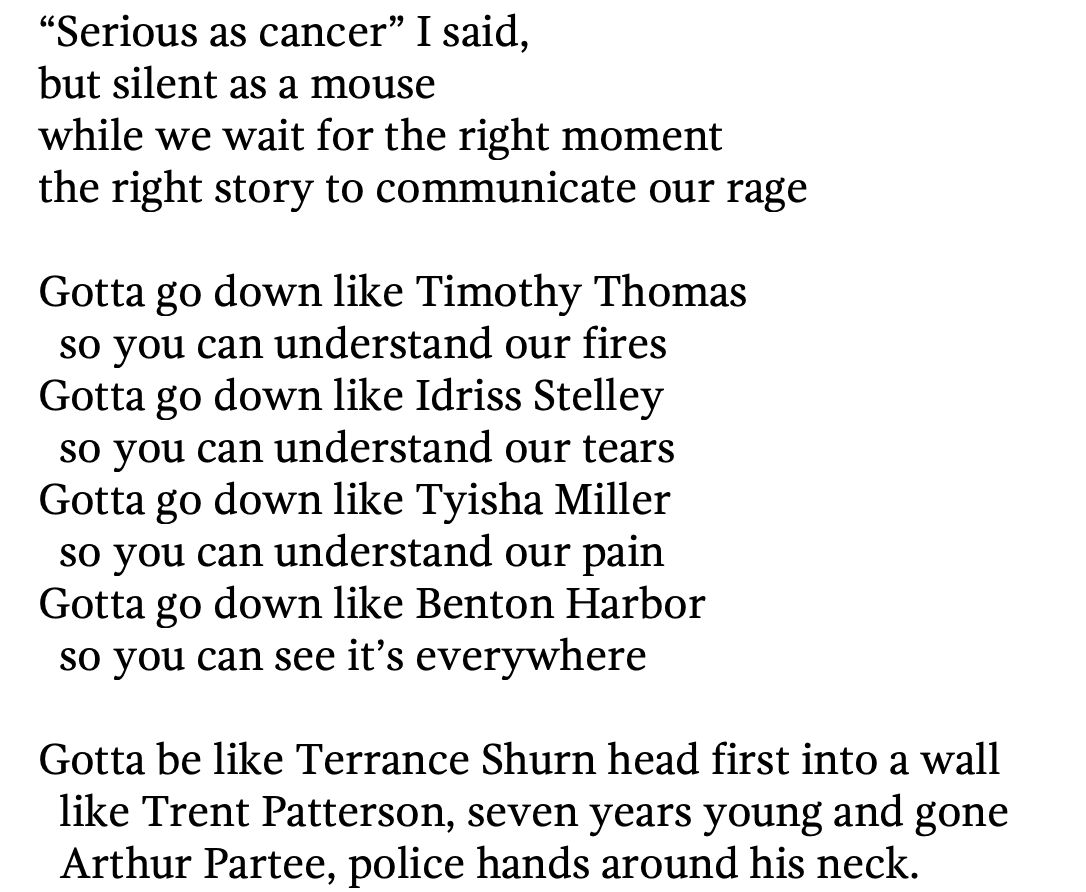 "Serious as cancer" I said,
but silent as a mouse
while we wait for the right moment
the right story to communicate our rage

Gotta go down like Timothy Thomas
so you can understand our fires
Gotta go down like Idriss Stelley
so you can understand our tears
Gotta go down like Tyisha Miller
so you can understand our pain
Gotta go down like Benton Harbor
so you can see it's everywhere

Gotta be like Terrance Shurn head first into a wall
like Trent Patterson, seven years young and gone
Arthur Partee, police hands around his neck.